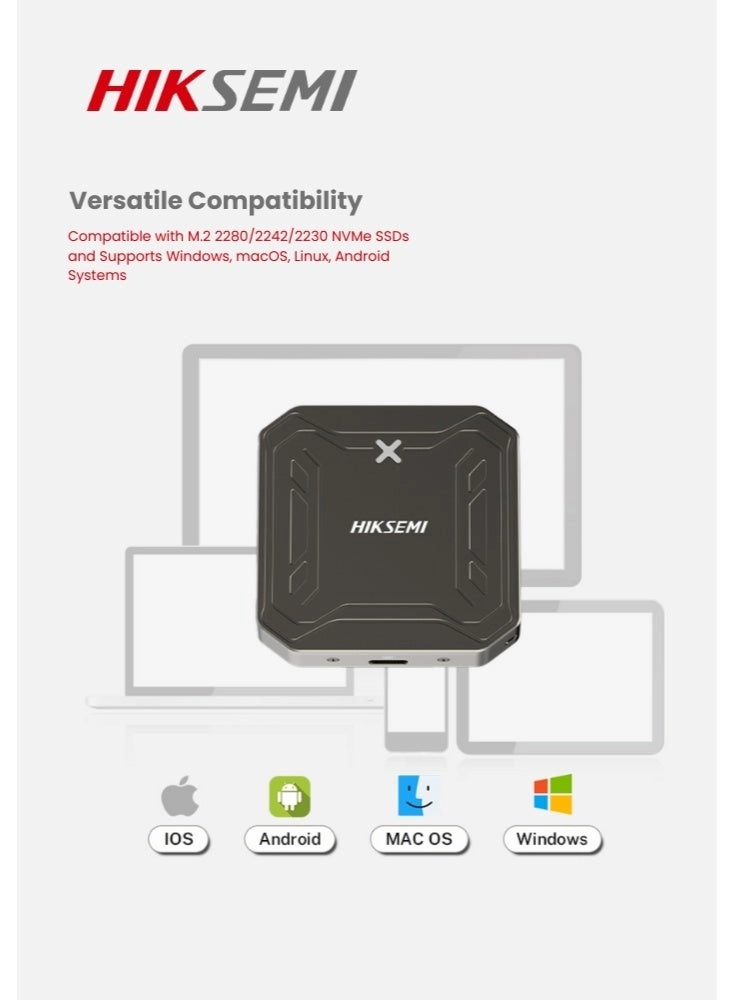 HIKSEMI

Versatile Compatibility

Compatible with M.2 2280/2242/2230 NVMe SSDs and Supports Windows, macOS, Linux, Android Systems

HIKSEMI

IOS

Android

MAC OS

Windows